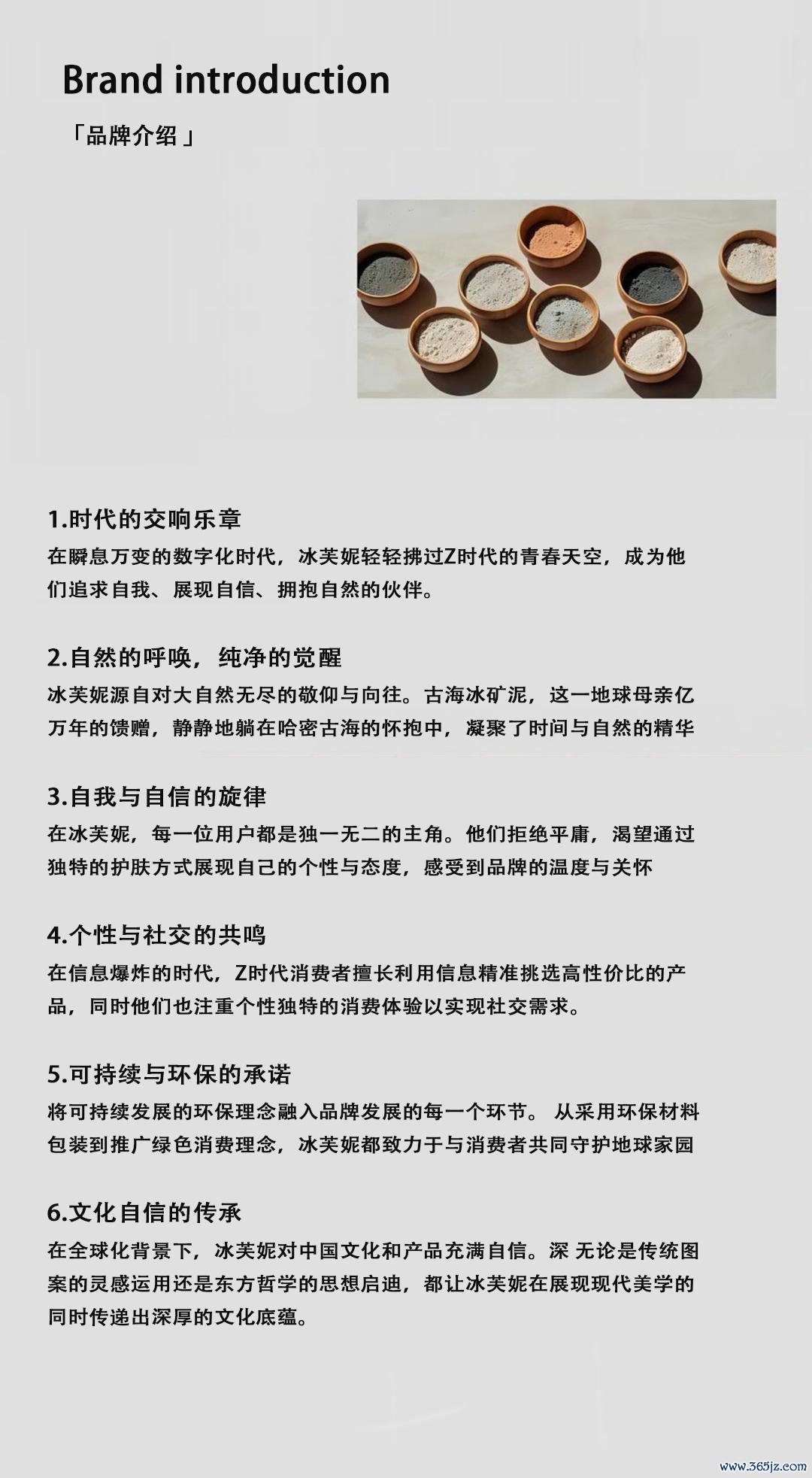 Brand introduction

「品牌介绍」

1.时代的交响乐章

在瞬息万变的数字化时代，冰芙妮轻轻拂过Z时代的青春天空，成为他们追求自我、展现自信、拥抱自然的伙伴。

2.自然的呼唤，纯净的觉醒

冰芙妮源自对大自然无尽的敬仰与向往。古海冰矿泥，这一地球母亲亿万年的馈赠，静静地躺在哈密古海的怀抱中，凝聚了时间与自然的精华

3.自我与自信的旋律

在冰芙妮，每一位用户都是独一无二的主角。他们拒绝平庸，渴望通过独特的护肤方式展现自己的个性与态度，感受到品牌的温度与关怀

4.个性与社交的共鸣

在信息爆炸的时代，Z时代消费者擅长利用信息精准挑选高性价比的产品，同时他们也注重个性独特的消费体验以实现社交需求。

5.可持续与环保的承诺

将可持续发展的环保理念融入品牌发展的每一个环节。 从采用环保材料包装到推广绿色消费理念，冰芙妮都致力于与消费者共同守护地球家园

6.文化自信的传承

在全球化背景下，冰芙妮对中国文化和产品充满自信。深 无论是传统图案的灵感运用还是东方哲学的思想启迪，都让冰芙妮在展现现代美学的同时传递出深厚的文化底蕴。

www.365jz.com